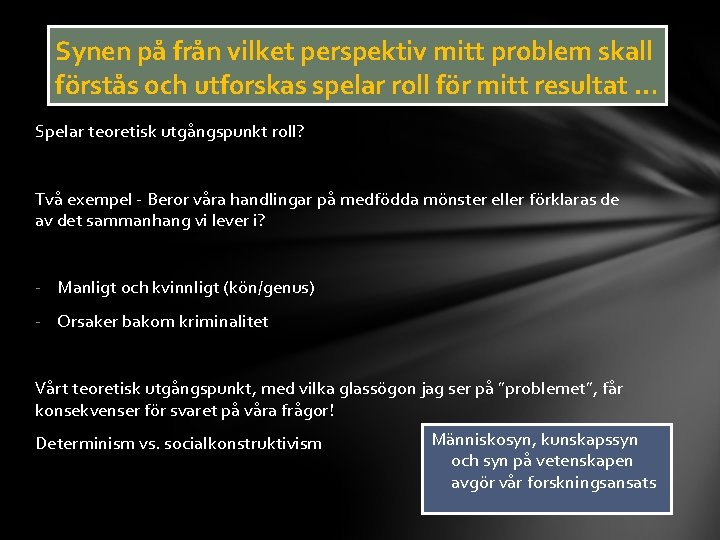 Synen på från vilket perspektiv mitt problem skall förstås och utforskas spelar roll för mitt resultat …

Spelar teoretisk utgångspunkt roll?

Två exempel - Beror våra handlingar på medfödda mönster eller förklaras de av det sammanhang vi lever i?

- Manligt och kvinnligt (kön/genus)
- Orsaker bakom kriminalitet

Vårt teoretisk utgångspunkt, med vilka glassögon jag ser på "problemet", får konsekvenser för svaret på våra frågor!

Determinism vs. socialkonstruktivism

Människosyn, kunskapssyn och syn på vetenskapen avgör vår forskningsansats